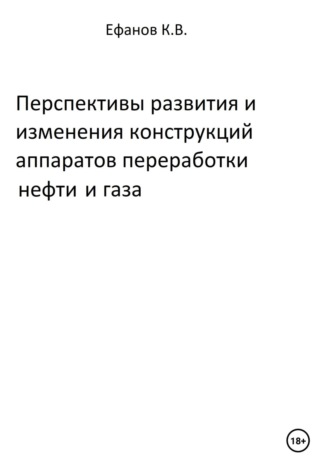 Ефанов К.В.

Перспективы развития и изменения конструкций аппаратов переработки нефти и газа

18+